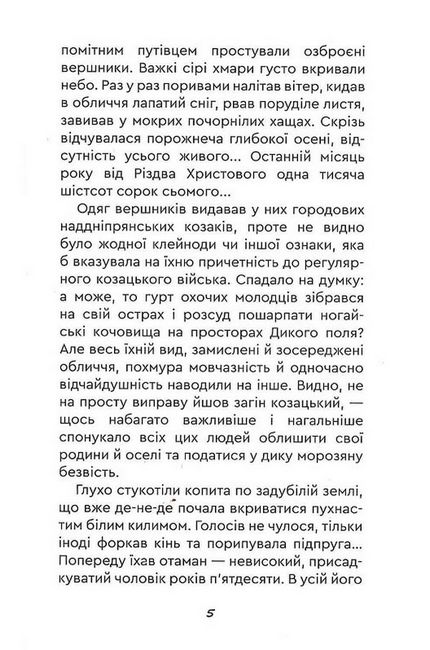 помітним путівцем простували озброєні вершники. Важкі сірі хмари густо вкривали небо. Раз у раз поривами налітав вітер, кидав в обличчя лапатий сніг, рвав поруділе листя, завивав у мокрих почорнілих хащах. Скрізь відчувалася порожнеча глибокої осені, відсутність усього живого... Останній місяць року від Різдва Христового одна тисяча шістсот сорок сьомого...

Одяг вершників видавав у них городових наддніпрянських козаків, проте не видно було жодної клейноди чи іншої ознаки, яка б вказувала на їхню причетність до регулярного козацького війська. Спадало на думку: а може, то гурт охочих молодців зібрався на свій острах і розсуд пошарпати ногайські кочовища на просторах Дикого поля? Але весь їхній вид, замислені й зосереджені обличчя, похмура мовчазність й одночасно відчайдушність наводили на інше. Видно, не на просту виправу йшов загін козацький, — щось набагато важливіше і нагальніше спонукало всіх цих людей облишити свої родини й оселі та податися у дику морозяну безвість.

Глухо стукотіли копита по задубілій землі, що вже де-не-де почала вкриватися пухнастим білим килимом. Голосів не чулося, тільки іноді форкав кінь та порипувала підпруга... Попереду їхав отаман — невисокий, присадкуватий чоловік років п'ятдесяти. В усій його

5